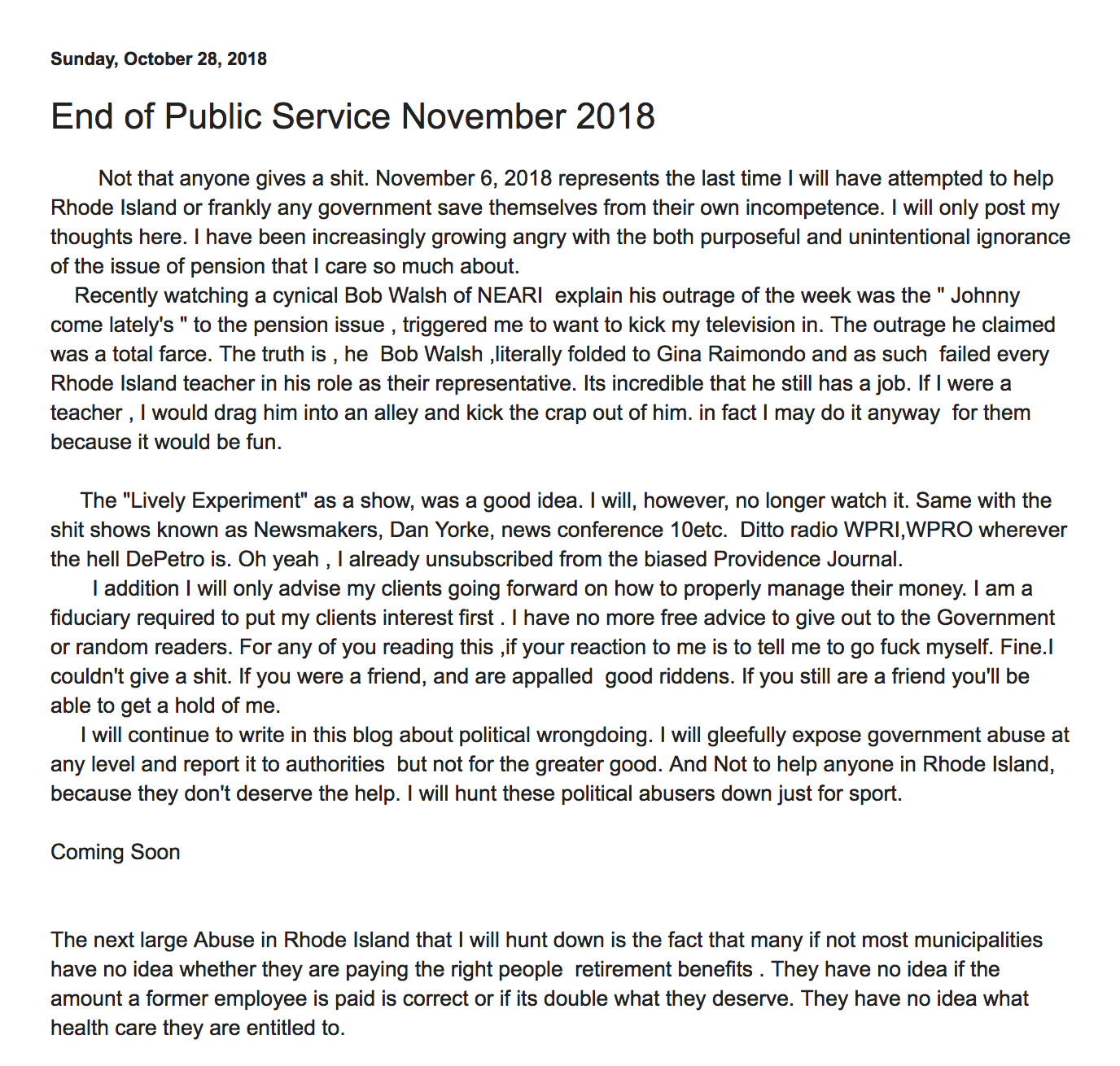 Sunday, October 28, 2018

End of Public Service November 2018

Not that anyone gives a shit. November 6, 2018 represents the last time I will have attempted to help Rhode Island or frankly any government save themselves from their own incompetence. I will only post my thoughts here. I have been increasingly growing angry with the both purposeful and unintentional ignorance of the issue of pension that I care so much about.
Recently watching a cynical Bob Walsh of NEARI explain his outrage of the week was the " Johnny come lately's " to the pension issue , triggered me to want to kick my television in. The outrage he claimed was a total farce. The truth is , he Bob Walsh ,literally folded to Gina Raimondo and as such failed every Rhode Island teacher in his role as their representative. Its incredible that he still has a job. If I were a teacher , I would drag him into an alley and kick the crap out of him. in fact I may do it anyway for them because it would be fun.

The "Lively Experiment" as a show, was a good idea. I will, however, no longer watch it. Same with the shit shows known as Newsmakers, Dan Yorke, news conference 10etc. Ditto radio WPRI,WPRO wherever the hell DePetro is. Oh yeah , I already unsubscribed from the biased Providence Journal.
I addition I will only advise my clients going forward on how to properly manage their money. I am a fiduciary required to put my clients interest first . I have no more free advice to give out to the Government or random readers. For any of you reading this ,if your reaction to me is to tell me to go fuck myself. Fine.I couldn't give a shit. If you were a friend, and are appalled good riddens. If you still are a friend you'll be able to get a hold of me.
I will continue to write in this blog about political wrongdoing. I will gleefully expose government abuse at any level and report it to authorities but not for the greater good. And Not to help anyone in Rhode Island, because they don't deserve the help. I will hunt these political abusers down just for sport.

Coming Soon

The next large Abuse in Rhode Island that I will hunt down is the fact that many if not most municipalities have no idea whether they are paying the right people retirement benefits . They have no idea if the amount a former employee is paid is correct or if its double what they deserve. They have no idea what health care they are entitled to.